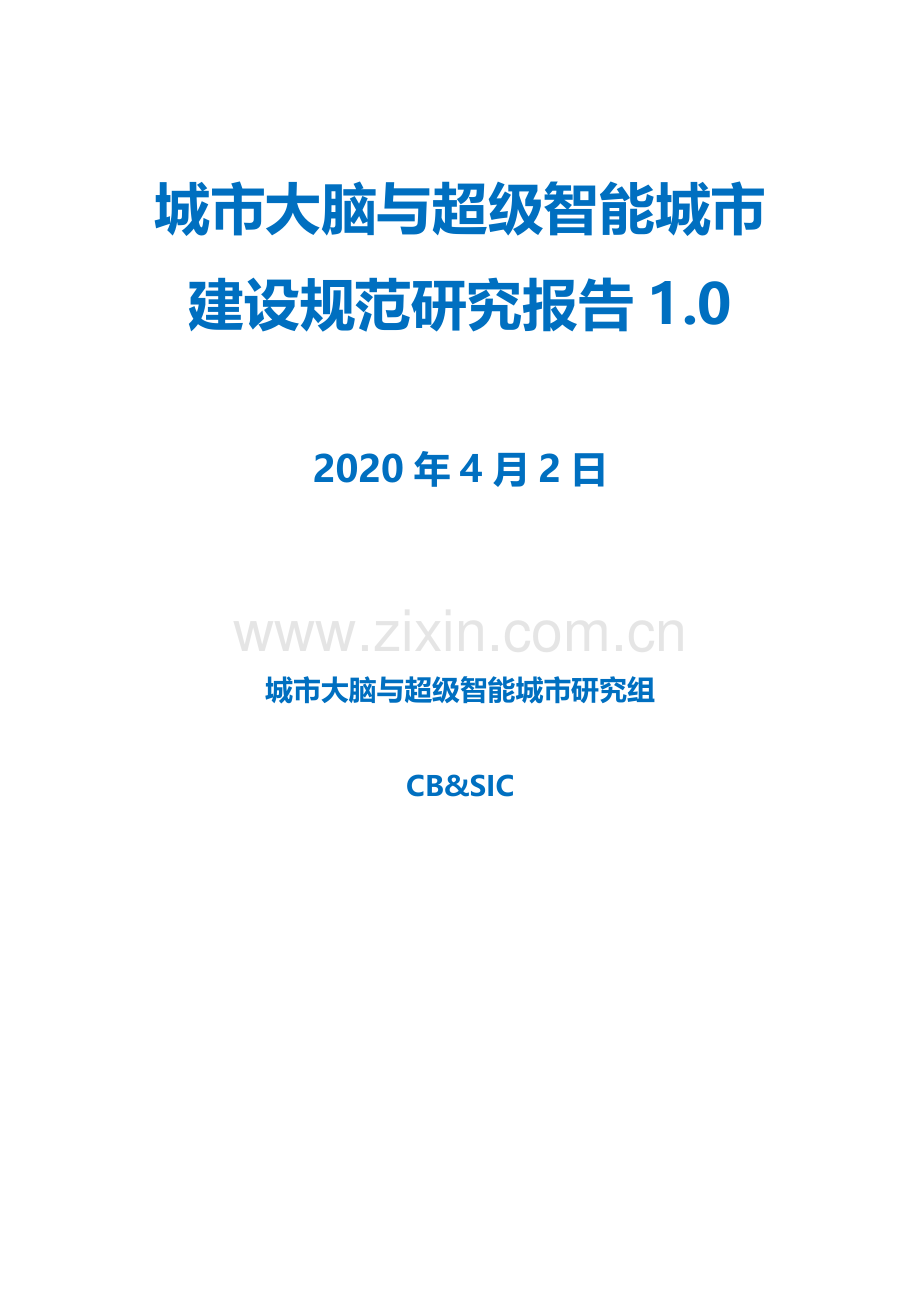 城市大脑与超级智能城市建设规范研究报告 1.0

2020 年 4 月 2 日

www.zixin.com.cn

城市大脑与超级智能城市研究组

CB&SIC